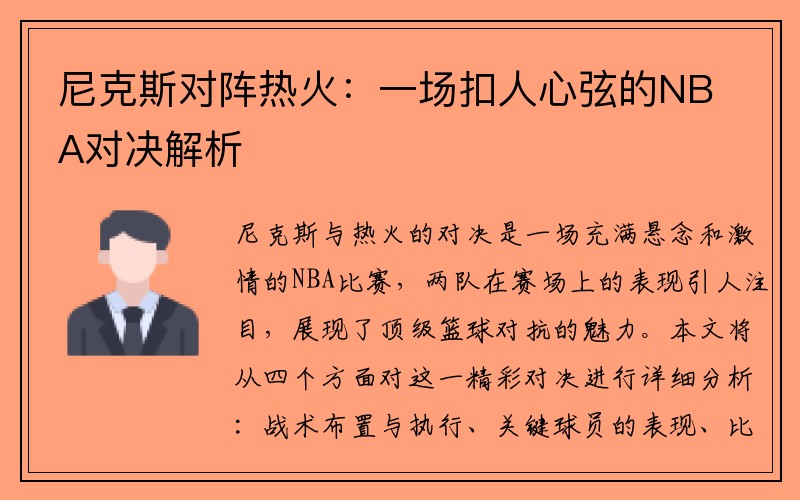 尼克斯对阵热火：一场扣人心弦的NBA对决解析

尼克斯与热火的对决是一场充满悬念和激情的NBA比赛，两队在赛场上的表现引人注目，展现了顶级篮球对抗的魅力。本文将从四个方面对这一精彩对决进行详细分析：战术布置与执行、关键球员的表现、比